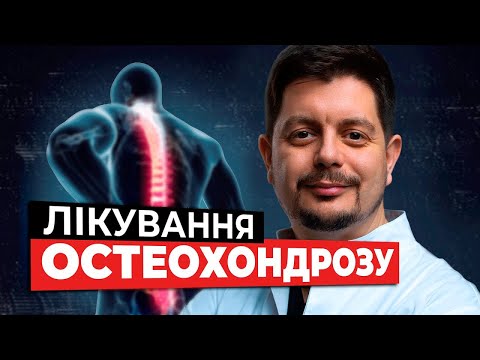 ЛІКУВАННЯ
ОСТЕОХОНДРОЗУ